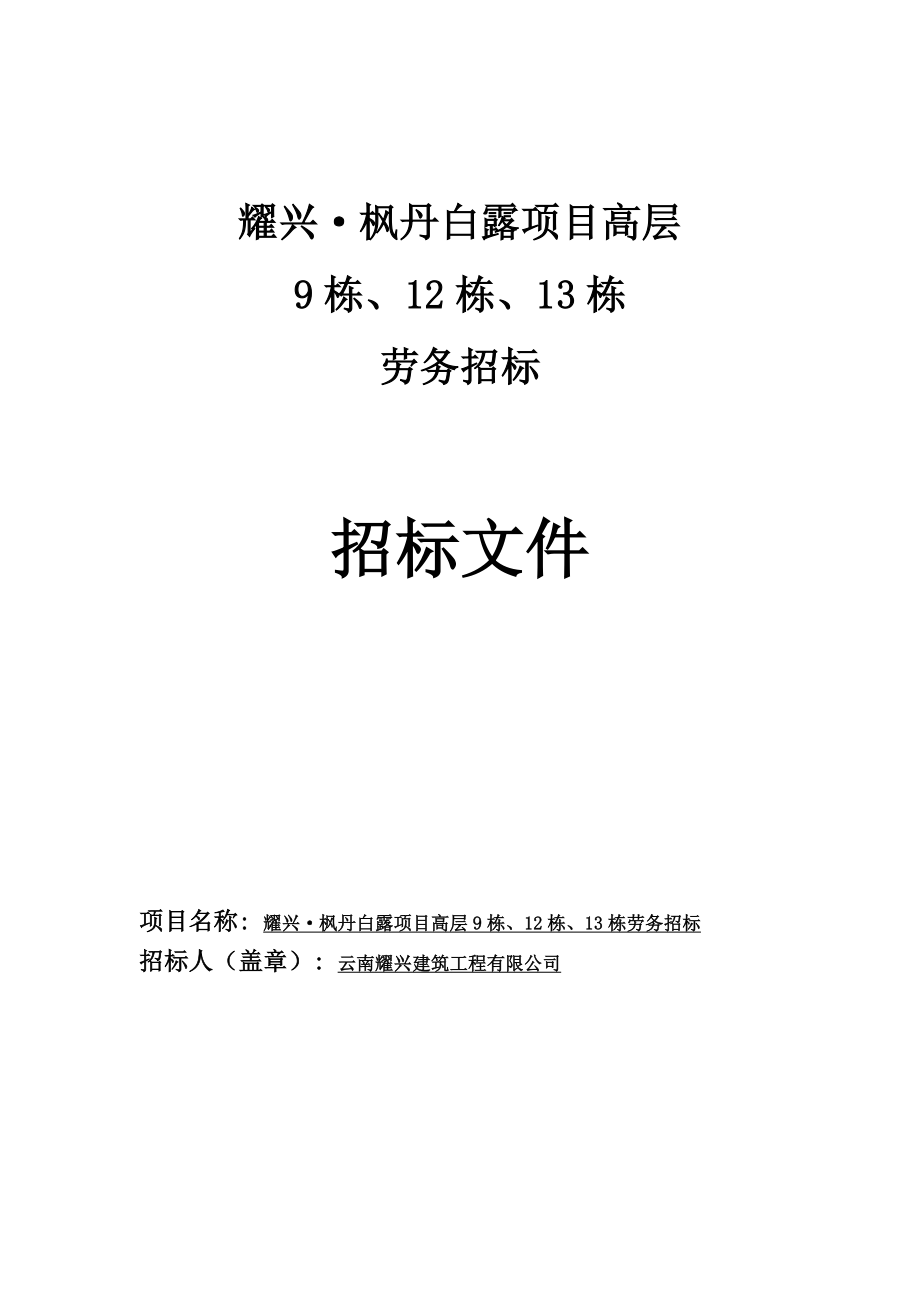 耀兴·枫丹白露项目高层
9栋、12栋、13栋
劳务招标

招标文件

项目名称：耀兴·枫丹白露项目高层9栋、12栋、13栋劳务招标
招标人（盖章）：云南耀兴建筑工程有限公司